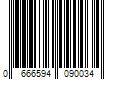 0 666594 090034